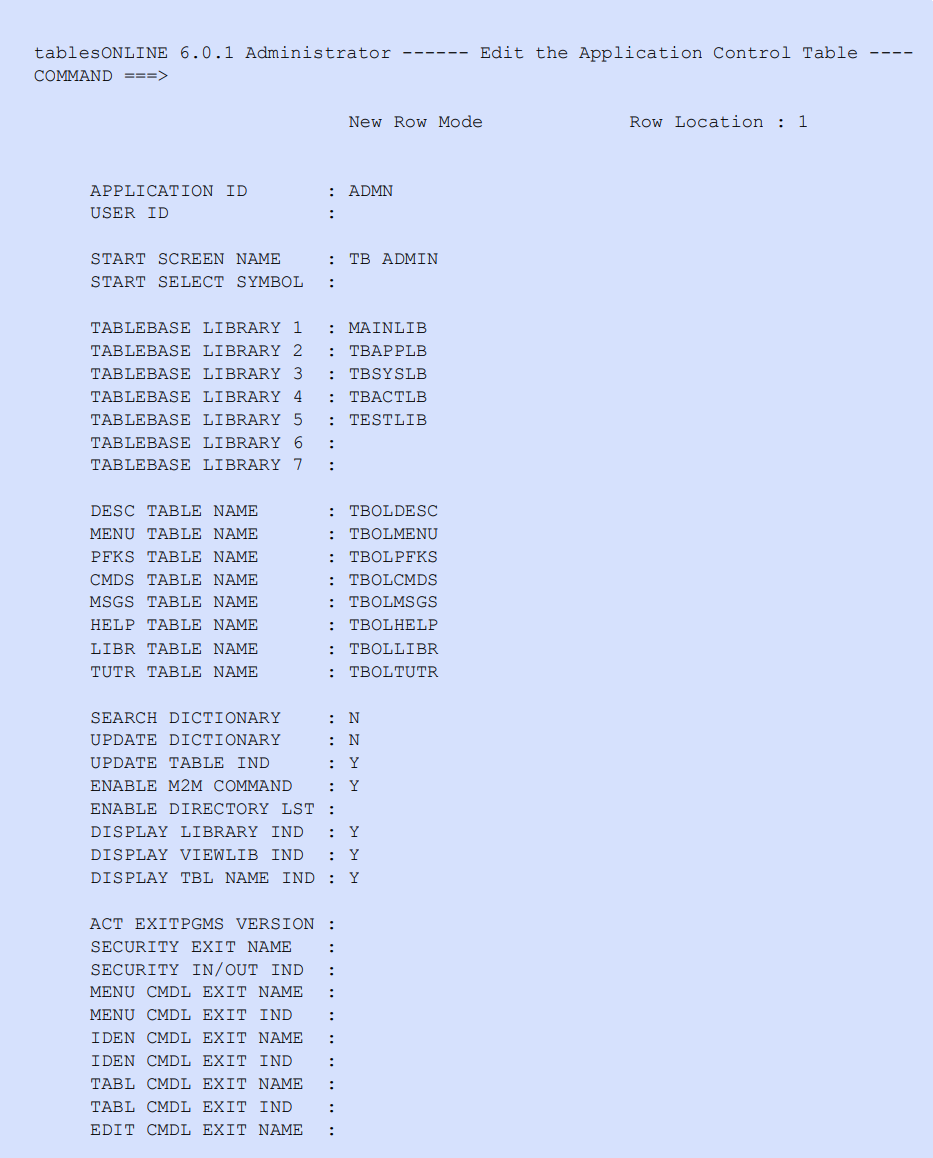 tablesONLINE 6.0.1 Administrator ------ Edit the Application Control Table ----
COMMAND ===>

New Row Mode Row Location : 1

APPLICATION ID : ADMN
USER ID :

START SCREEN NAME : TB ADMIN
START SELECT SYMBOL :

TABLEBASE LIBRARY 1 : MAINLIB
TABLEBASE LIBRARY 2 : TBAPPLB
TABLEBASE LIBRARY 3 : TBSYSLB
TABLEBASE LIBRARY 4 : TBACTLB
TABLEBASE LIBRARY 5 : TESTLIB
TABLEBASE LIBRARY 6 :
TABLEBASE LIBRARY 7 :

DESC TABLE NAME : TBOLDESC
MENU TABLE NAME : TBOLMENU
PFKS TABLE NAME : TBOLPFKS
CMDS TABLE NAME : TBOLCMDS
MSGS TABLE NAME : TBOLMSGS
HELP TABLE NAME : TBOLHELP
LIBR TABLE NAME : TBOLLIBR
TUTR TABLE NAME : TBOLTUTR

SEARCH DICTIONARY : N
UPDATE DICTIONARY : N
UPDATE TABLE IND : Y
ENABLE M2M COMMAND : Y
ENABLE DIRECTORY LST :
DISPLAY LIBRARY IND : Y
DISPLAY VIEWLIB IND : Y
DISPLAY TBL NAME IND : Y

ACT EXITPGMS VERSION :
SECURITY EXIT NAME :
SECURITY IN/OUT IND :
MENU CMDL EXIT NAME :
MENU CMDL EXIT IND :
IDEN CMDL EXIT NAME :
IDEN CMDL EXIT IND :
TABL CMDL EXIT NAME :
TABL CMDL EXIT IND :
EDIT CMDL EXIT NAME :